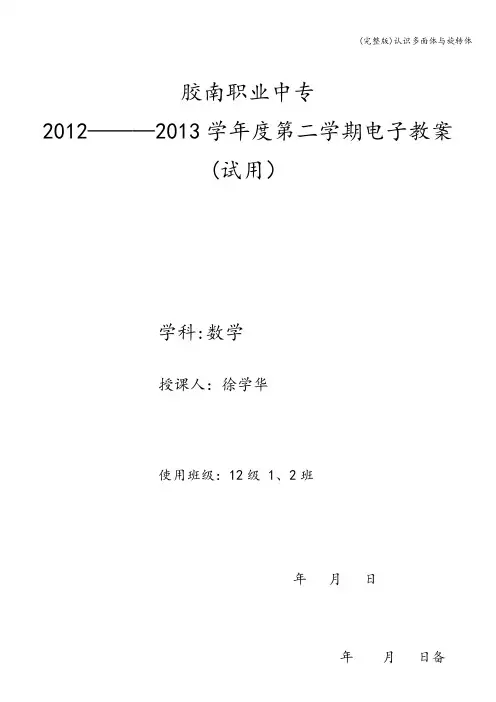 (完整版)认识多面体与旋转体

胶南职业中专

2012———2013学年度第二学期电子教案

(试用)

学科:数学

授课人:徐学华

使用班级:12级 1、2班

年 月 日

年 月 日备